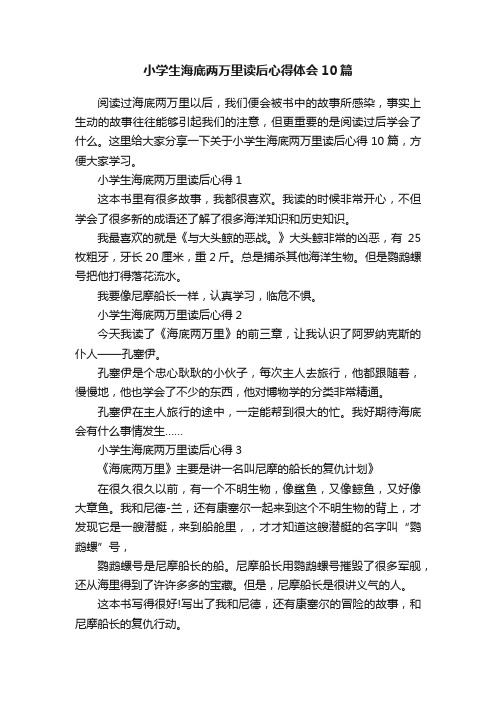 小学生海底两万里读后心得体会10篇

阅读过海底两万里以后，我们便会被书中的故事所感染，事实上生动的故事往往能够引起我们的注意，但更重要的是阅读过后学会了什么。这里给大家分享一下关于小学生海底两万里读后心得10篇，方便大家学习。

小学生海底两万里读后心得1

这本书里有很多故事，我都很喜欢。我读的时候非常开心，不但学会了很多新的成语还了解了很多海洋知识和历史知识。

我最喜欢的就是《与大头鲸的恶战。》大头鲸非常的凶恶，有25枚粗牙，牙长20厘米，重2斤。总是捕杀其他海洋生物。但是鹦鹉螺号把他打得落花流水。

我要像尼摩船长一样，认真学习，临危不惧。

小学生海底两万里读后心得2

今天我读了《海底两万里》的前三章，让我认识了阿罗纳克斯的仆人——孔塞伊。

孔塞伊是个忠心耿耿的小伙子，每次主人去旅行，他都跟随着，慢慢地，他也学会了不少的东西，他对博物学的分类非常精通。

孔塞伊在主人旅行的途中，一定能帮到很大的忙。我好期待海底会有什么事情发生……

小学生海底两万里读后心得3

《海底两万里》主要是讲一名叫尼摩的船长的复仇计划》

在很久很久以前，有一个不明生物，像鲨鱼，又像鲸鱼，又好像大章鱼。我和尼德-兰，还有康塞尔一起来到这个不明生物的背上，才发现它是一艘潜艇，来到船舱里，，才才知道这艘潜艇的名字叫“鹦鹉螺”号，

鹦鹉螺号是尼摩船长的船。尼摩船长用鹦鹉螺号摧毁了很多军舰，还从海里得到了许许多多的宝藏。但是，尼摩船长是很讲义气的人。

这本书写得很好!写出了我和尼德，还有康塞尔的冒险的故事，和尼摩船长的复仇行动。